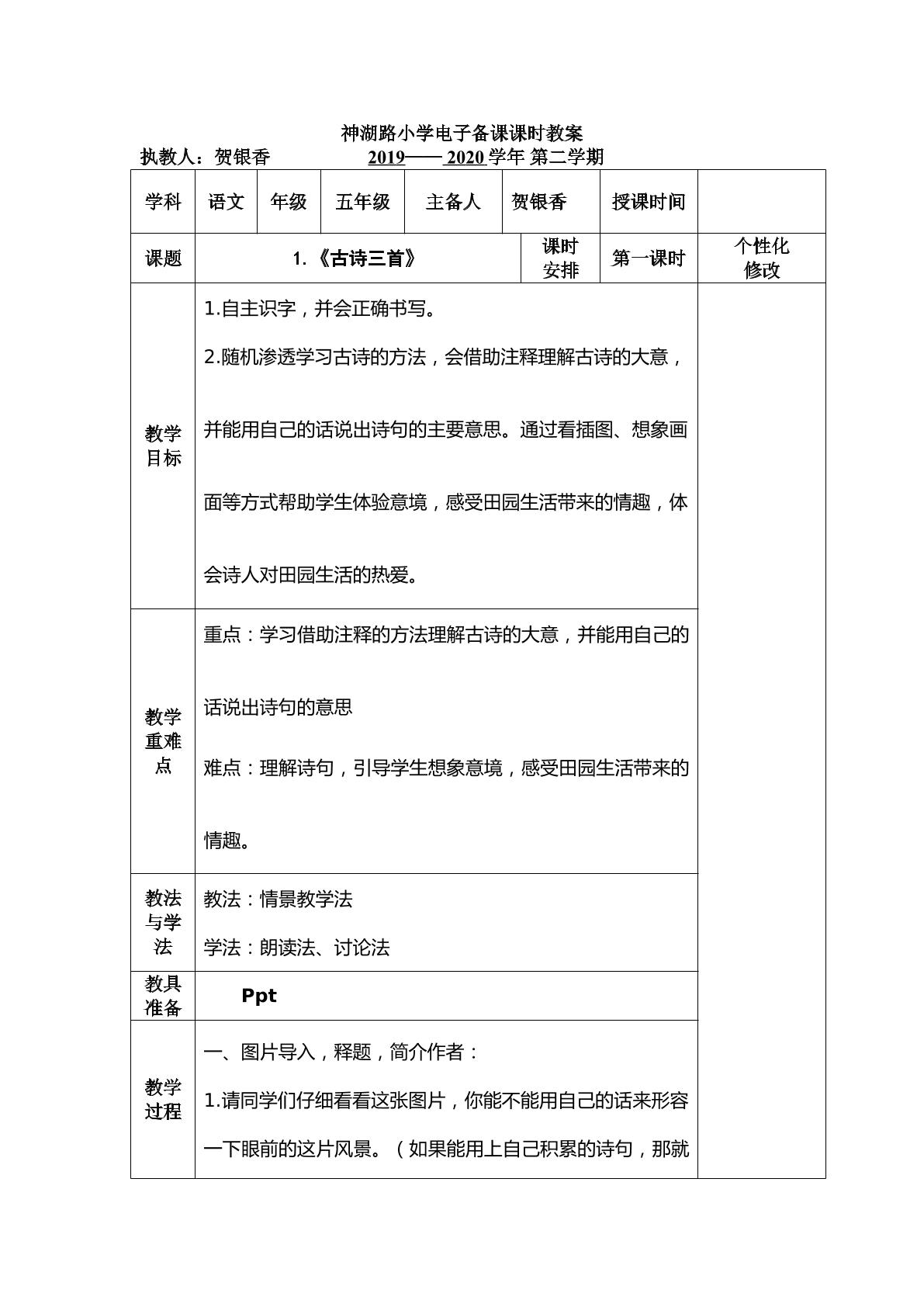 神湖路小学电子备课课时教案

执教人：贺银香 2019——2020学年 第二学期

| 学科 | 语文 | 年级 | 五年级 | 主备人 | 贺银香 | 授课时间 | |
|---|---|---|---|---|---|---|---|
| 课题 | 1.《古诗三首》 | | | | 课时安排 | 第一课时 | 个性化修改 |
| 教学目标 | 1.自主识字，并会正确书写。 2.随机渗透学习古诗的方法，会借助注释理解古诗的大意，并能用自己的话说出诗句的主要意思。通过看插图、想象画面等方式帮助学生体验意境，感受田园生活带来的情趣，体会诗人对田园生活的热爱。 | | | | | | |
| 教学重难点 | 重点：学习借助注释的方法理解古诗的大意，并能用自己的话说出诗句的意思 难点：理解诗句，引导学生想象意境，感受田园生活带来的情趣。 | | | | | | |
| 教法与学法 | 教法：情景教学法 学法：朗读法、讨论法 | | | | | | |
| 教具准备 | Ppt | | | | | | |
| 教学过程 | 一、图片导入，释题，简介作者： 1.请同学们仔细看看这张图片，你能不能用自己的话来形容一下眼前的这片风景。（如果能用上自己积累的诗句，那就 | | | | | | |